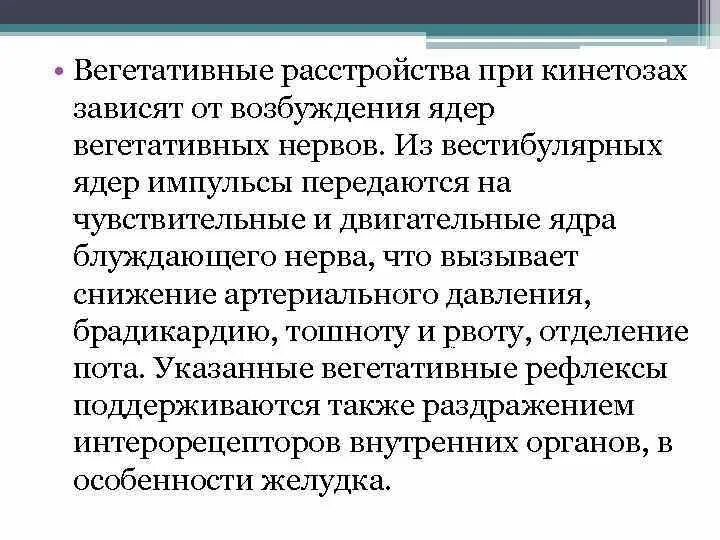 • Вегетативные расстройства при кинетозах зависят от возбуждения ядер вегетативных нервов. Из вестибулярных ядер импульсы передаются на чувствительные и двигательные ядра блуждающего нерва, что вызывает снижение артериального давления, брадикардию, тошноту и рвоту, отделение пота. Указанные вегетативные рефлексы поддерживаются также раздражением интерорецепторов внутренних органов, в особенности желудка.